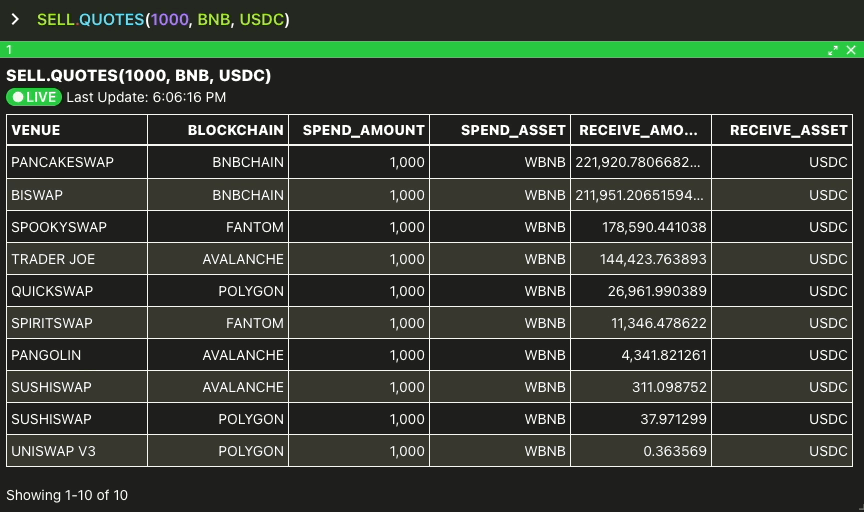 > SELL.QUOTES(1000, BNB, USDC)

1

SELL.QUOTES(1000, BNB, USDC)

LIVE Last Update: 6:06:16 PM

| VENUE | BLOCKCHAIN | SPEND_AMOUNT | SPEND_ASSET | RECEIVE_AMO... | RECEIVE_ASSET |
|---|---|---|---|---|---|
| PANCAKESWAP | BNBCHAIN | 1,000 | WBNB | 221,920.7806682... | USDC |
| BISWAP | BNBCHAIN | 1,000 | WBNB | 211,951.20651594... | USDC |
| SPOOKYSWAP | FANTOM | 1,000 | WBNB | 178,590.441038 | USDC |
| TRADER JOE | AVALANCHE | 1,000 | WBNB | 144,423.763893 | USDC |
| QUICKSWAP | POLYGON | 1,000 | WBNB | 26,961.990389 | USDC |
| SPIRITSWAP | FANTOM | 1,000 | WBNB | 11,346.478622 | USDC |
| PANGOLIN | AVALANCHE | 1,000 | WBNB | 4,341.821261 | USDC |
| SUSHISWAP | AVALANCHE | 1,000 | WBNB | 311.098752 | USDC |
| SUSHISWAP | POLYGON | 1,000 | WBNB | 37.971299 | USDC |
| UNISWAP V3 | POLYGON | 1,000 | WBNB | 0.363569 | USDC |

Showing 1-10 of 10